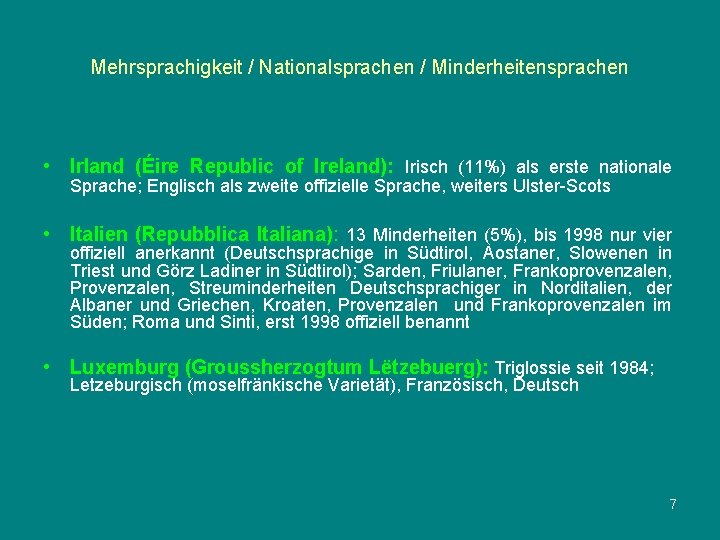 Mehrsprachigkeit / Nationalsprachen / Minderheitensprachen

• Irland (Éire Republic of Ireland): Irisch (11%) als erste nationale Sprache; Englisch als zweite offizielle Sprache, weiters Ulster-Scots

• Italien (Repubblica Italiana): 13 Minderheiten (5%), bis 1998 nur vier offiziell anerkannt (Deutschsprachige in Südtirol, Aostaner, Slowenen in Triest und Görz Ladiner in Südtirol); Sarden, Friulaner, Frankoprovenzalen, Provenzalen, Streuminderheiten Deutschsprachiger in Norditalien, der Albaner und Griechen, Kroaten, Provenzalen und Frankoprovenzalen im Süden; Roma und Sinti, erst 1998 offiziell benannt

• Luxemburg (Groussherzogtum Lëtzebuerg): Triglossie seit 1984; Letzeburgisch (moselfränkische Varietät), Französisch, Deutsch

7